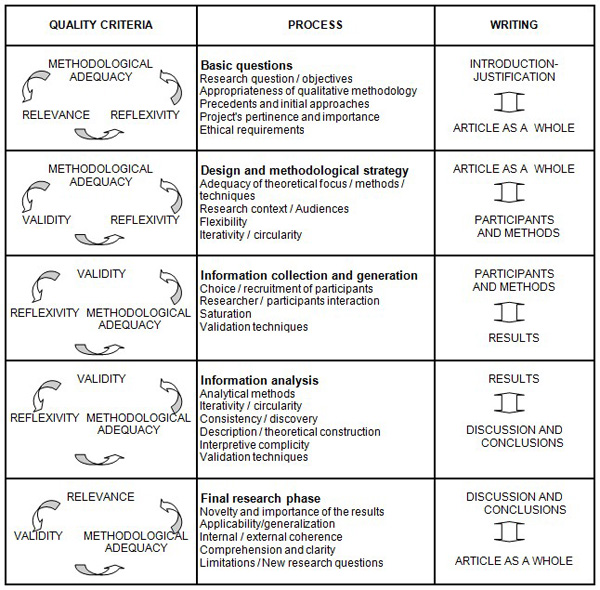 | QUALITY CRITERIA | PROCESS | WRITING |
|---|---|---|
| METHODOLOGICAL ADEQUACY RELEVANCE REFLEXIVITY | **Basic questions** Research question / objectives Appropriateness of qualitative methodology Precedents and initial approaches Project's pertinence and importance Ethical requirements | INTRODUCTION-JUSTIFICATION ARTICLE AS A WHOLE |
| METHODOLOGICAL ADEQUACY VALIDITY REFLEXIVITY | **Design and methodological strategy** Adequacy of theoretical focus / methods / techniques Research context / Audiences Flexibility Iterativity / circularity | ARTICLE AS A WHOLE PARTICIPANTS AND METHODS |
| VALIDITY REFLEXIVITY METHODOLOGICAL ADEQUACY | **Information collection and generation** Choice / recruitment of participants Researcher / participants interaction Saturation Validation techniques | PARTICIPANTS AND METHODS RESULTS |
| VALIDITY REFLEXIVITY METHODOLOGICAL ADEQUACY | **Information analysis** Analytical methods Iterativity / circularity Consistency / discovery Description / theoretical construction Interpretive complicity Validation techniques | RESULTS DISCUSSION AND CONCLUSIONS |
| RELEVANCE VALIDITY METHODOLOGICAL ADEQUACY | **Final research phase** Novelty and importance of the results Applicability/generalization Internal / external coherence Comprehension and clarity Limitations / New research questions | DISCUSSION AND CONCLUSIONS ARTICLE AS A WHOLE |